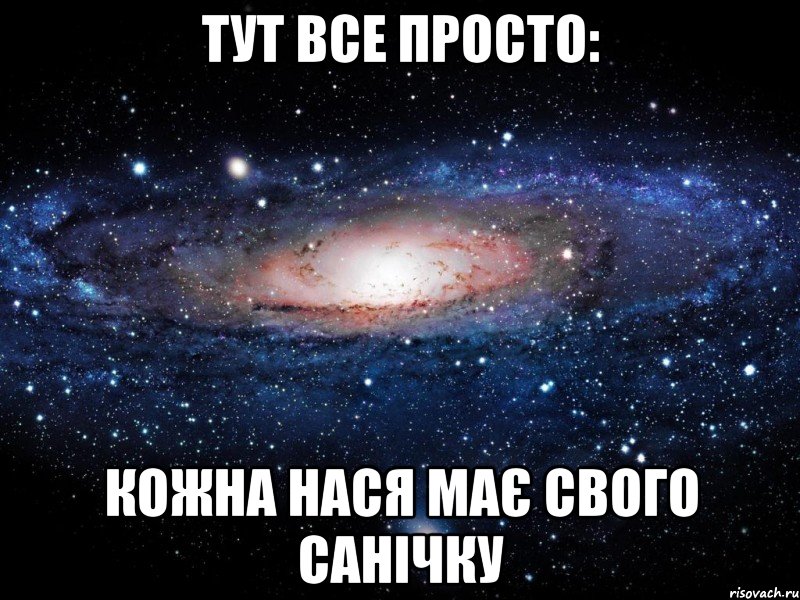 ТУТ ВСЕ ПРОСТО:

КОЖНА НАСЯ МАЄ СВОГО САНІЧКУ

risovach.ru